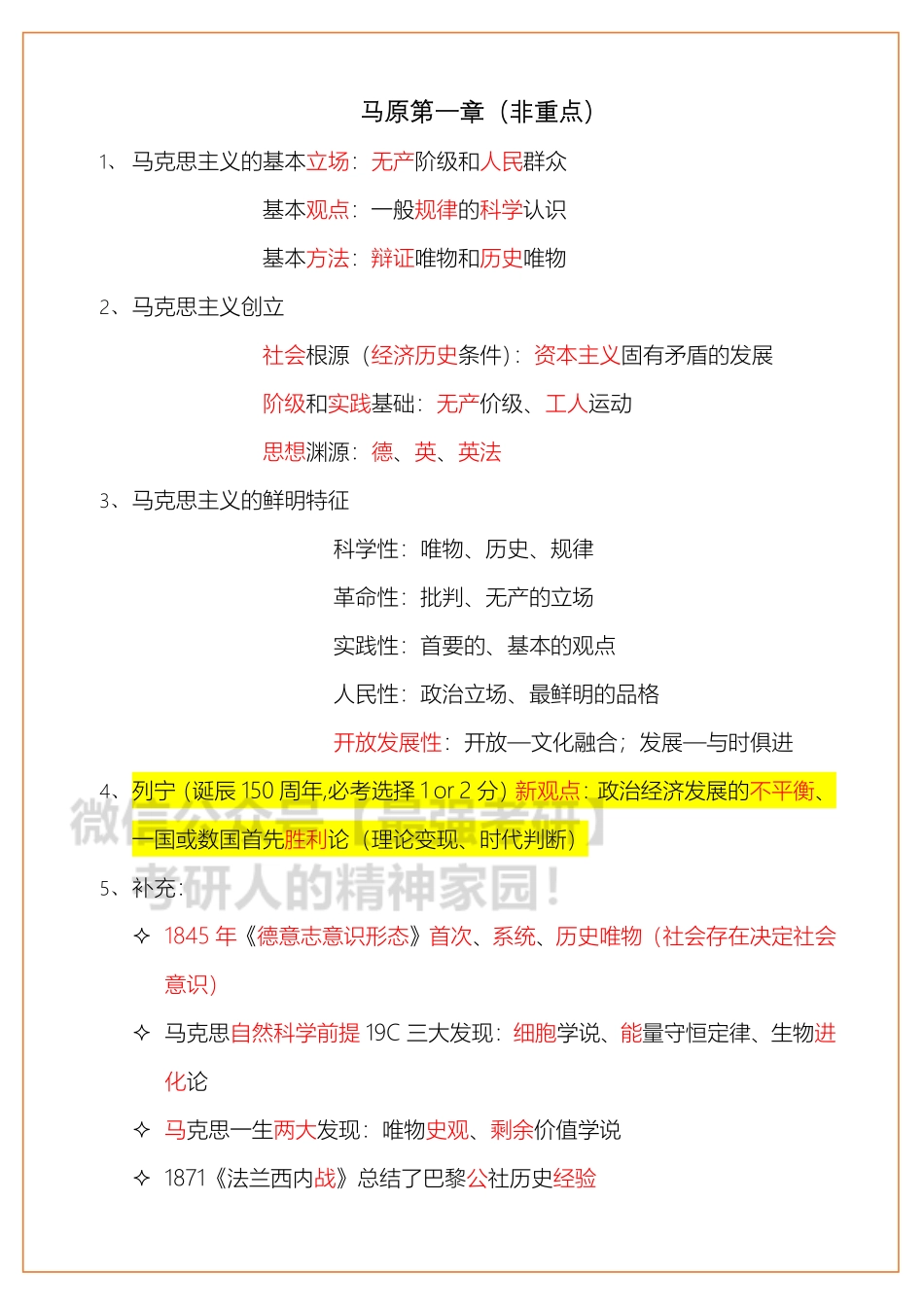 马原第一章（非重点）

1、马克思主义的基本立场：无产阶级和人民群众

基本观点：一般规律的科学认识

基本方法：辩证唯物和历史唯物

2、马克思主义创立

社会根源（经济历史条件）：资本主义固有矛盾的发展

阶级和实践基础：无产价级、工人运动

思想渊源：德、英、英法

3、马克思主义的鲜明特征

科学性：唯物、历史、规律

革命性：批判、无产的立场

实践性：首要的、基本的观点

人民性：政治立场、最鲜明的品格

开放发展性：开放—文化融合；发展—与时俱进

4、列宁（诞辰 150 周年,必考选择 1 or 2 分）新观点：政治经济发展的不平衡、一国或数国首先胜利论（理论变现、时代判断）

微信公众号【最强考研】
考研人的精神家园！

5、补充：

✧ 1845 年《德意志意识形态》首次、系统、历史唯物（社会存在决定社会意识）

✧ 马克思自然科学前提 19C 三大发现：细胞学说、能量守恒定律、生物进化论

✧ 马克思一生两大发现：唯物史观、剩余价值学说

✧ 1871《法兰西内战》总结了巴黎公社历史经验